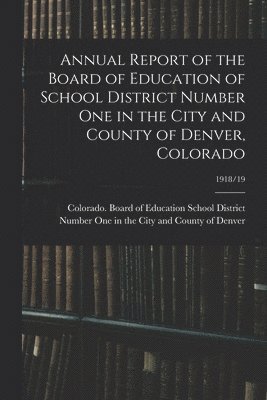 Annual Report of the Board of Education of School District Number One in the City and County of Denver, Colorado

1918/19

Colorado. Board of Education School District Number One in the City and County of Denver